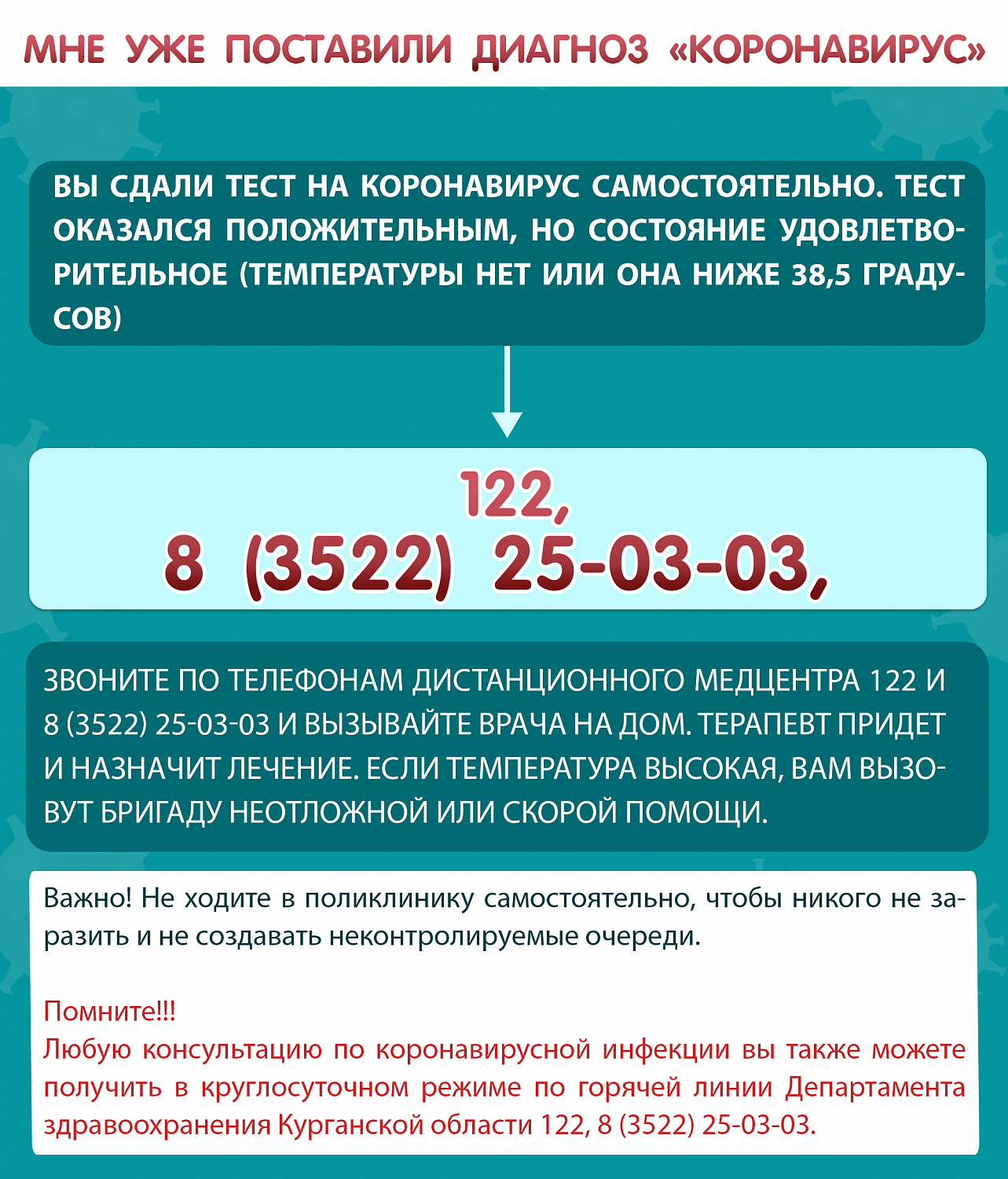 МНЕ УЖЕ ПОСТАВИЛИ ДИАГНОЗ «КОРОНАВИРУС»

ВЫ СДАЛИ ТЕСТ НА КОРОНАВИРУС САМОСТОЯТЕЛЬНО. ТЕСТ ОКАЗАЛСЯ ПОЛОЖИТЕЛЬНЫМ, НО СОСТОЯНИЕ УДОВЛЕТВОРИТЕЛЬНОЕ (ТЕМПЕРАТУРЫ НЕТ ИЛИ ОНА НИЖЕ 38,5 ГРАДУСОВ)

122,
8 (3522) 25-03-03,

ЗВОНИТЕ ПО ТЕЛЕФОНАМ ДИСТАНЦИОННОГО МЕДЦЕНТРА 122 И 8 (3522) 25-03-03 И ВЫЗЫВАЙТЕ ВРАЧА НА ДОМ. ТЕРАПЕВТ ПРИДЕТ И НАЗНАЧИТ ЛЕЧЕНИЕ. ЕСЛИ ТЕМПЕРАТУРА ВЫСОКАЯ, ВАМ ВЫЗОВУТ БРИГАДУ НЕОТЛОЖНОЙ ИЛИ СКОРОЙ ПОМОЩИ.

Важно! Не ходите в поликлинику самостоятельно, чтобы никого не заразить и не создавать неконтролируемые очереди.

Помните!!!
Любую консультацию по коронавирусной инфекции вы также можете получить в круглосуточном режиме по горячей линии Департамента здравоохранения Курганской области 122, 8 (3522) 25-03-03.